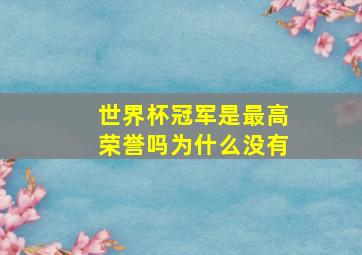 世界杯冠军是最高荣誉吗为什么没有